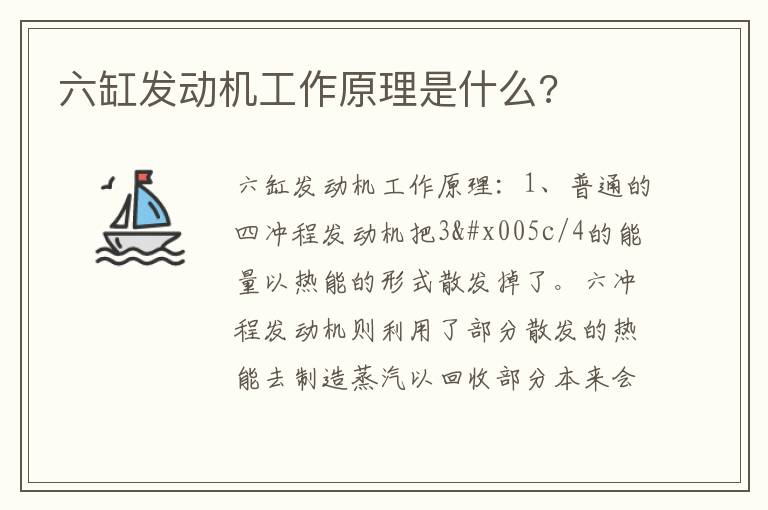 六缸发动机工作原理是什么?

六缸发动机工作原理：1、普通的四冲程发动机把3&#x005c/4的能量以热能的形式散发掉了。六冲程发动机则利用了部分散发的热能去制造蒸汽以回收部分本来会